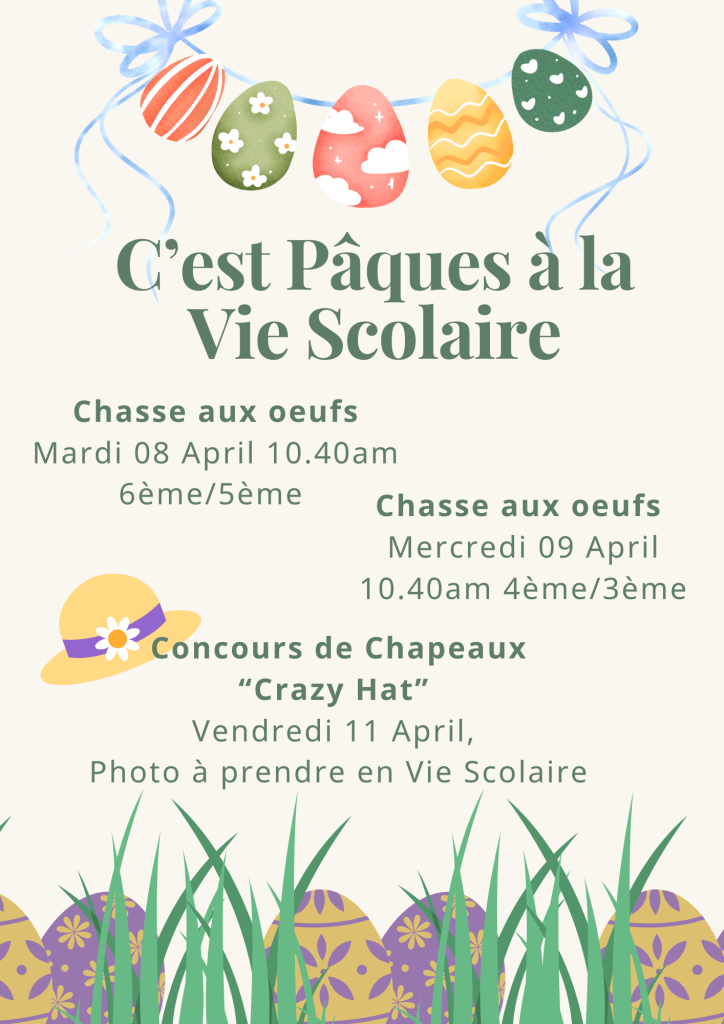 C'est Pâques à la Vie Scolaire

Chasse aux oeufs
Mardi 08 April 10.40am
6ème/5ème

Chasse aux oeufs
Mercredi 09 April
10.40am 4ème/3ème

Concours de Chapeaux
"Crazy Hat"
Vendredi 11 April,
Photo à prendre en Vie Scolaire